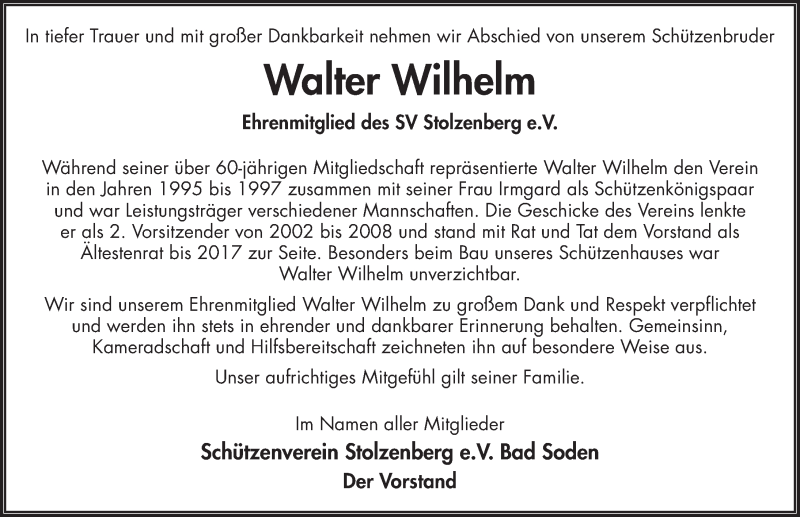 In tiefer Trauer und mit großer Dankbarkeit nehmen wir Abschied von unserem Schützenbruder

Walter Wilhelm

Ehrenmitglied des SV Stolzenberg e.V.

Während seiner über 60-jährigen Mitgliedschaft repräsentierte Walter Wilhelm den Verein in den Jahren 1995 bis 1997 zusammen mit seiner Frau Irmgard als Schützenkönigspaar und war Leistungsträger verschiedener Mannschaften. Die Geschicke des Vereins lenkte er als 2. Vorsitzender von 2002 bis 2008 und stand mit Rat und Tat dem Vorstand als Ältestenrat bis 2017 zur Seite. Besonders beim Bau unseres Schützenhauses war Walter Wilhelm unverzichtbar.

Wir sind unserem Ehrenmitglied Walter Wilhelm zu großem Dank und Respekt verpflichtet und werden ihn stets in ehrender und dankbarer Erinnerung behalten. Gemeinsinn, Kameradschaft und Hilfsbereitschaft zeichneten ihn auf besondere Weise aus.

Unser aufrichtiges Mitgefühl gilt seiner Familie.

Im Namen aller Mitglieder

Schützenverein Stolzenberg e.V. Bad Soden

Der Vorstand